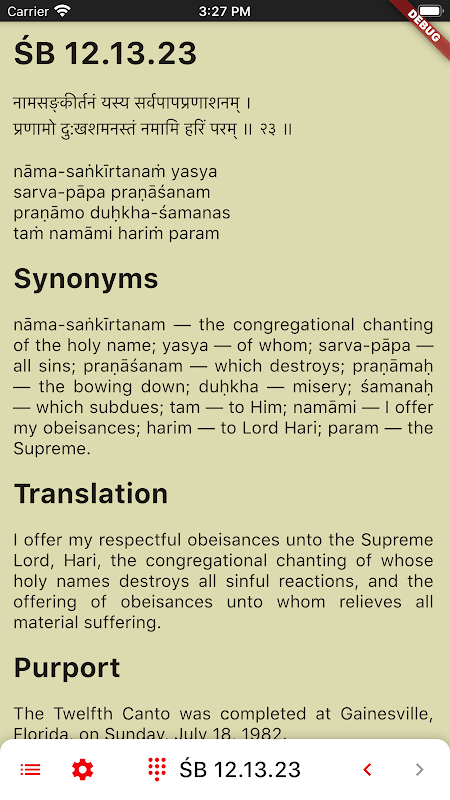 Carrier 3:27 PM

DEBUG

ŚB 12.13.23

नामसङ्कीर्तनं यस्य सर्वपापप्रणाशनम् ।
प्रणामो दुःखशमनस्तं नमामि हरिं परम् ॥ २३ ॥

nāma-saṅkīrtanaṁ yasya
sarva-pāpa praṇāśanam
praṇāmo duḥkha-śamanas
taṁ namāmi hariṁ param

Synonyms

nāma-saṅkīrtanam — the congregational chanting of the holy name; yasya — of whom; sarva-pāpa — all sins; praṇāśanam — which destroys; praṇāmaḥ — the bowing down; duḥkha — misery; śamanaḥ — which subdues; tam — to Him; namāmi — I offer my obeisances; harim — to Lord Hari; param — the Supreme.

Translation

I offer my respectful obeisances unto the Supreme Lord, Hari, the congregational chanting of whose holy names destroys all sinful reactions, and the offering of obeisances unto whom relieves all material suffering.

Purport

The Twelfth Canto was completed at Gainesville, Florida, on Sunday, July 18, 1982.

ŚB 12.13.23